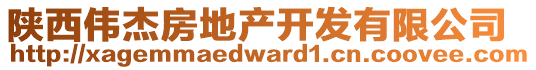 陕西伟杰房地产开发有限公司
http://xagemmaedward1.cn.coovee.com